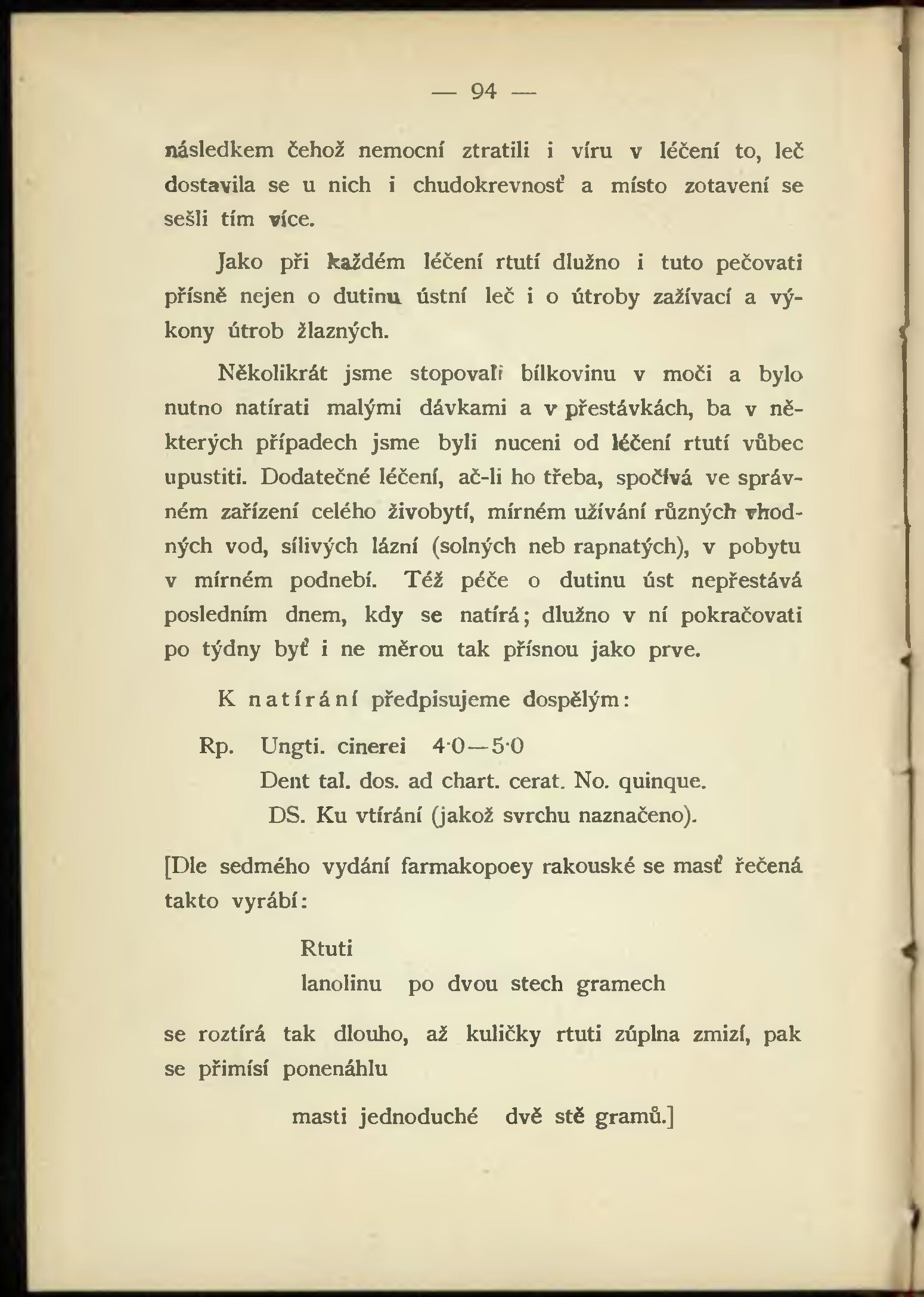 — 94 —

následkem čehož nemocní ztratili i víru v léčení to, leč dostavila se u nich i chudokrevnosť a místo zotavení se sešli tím více.

Jako při každém léčení rtutí dlužno i tuto pečovati přísně nejen o dutinu ústní leč i o útroby zažívací a výkony útrob žlazných.

Několikrát jsme stopovali bílkovinu v moči a bylo nutno natírati malými dávkami a v přestávkách, ba v některých případech jsme byli nuceni od léčení rtutí vůbec upustiti. Dodatečné léčení, ač-li ho třeba, spočívá ve správném zařízení celého živobytí, mírném užívání různých vhodných vod, sílivých lázní (solných neb rapnatých), v pobytu v mírném podnebí. Též péče o dutinu úst nepřestává posledním dnem, kdy se natírá; dlužno v ní pokračovati po týdny byť i ne měrou tak přísnou jako prve.

K natírání předpisujeme dospělým:

Rp. Ungti. cinerei 4·0—5·0
Dent tal. dos. ad chart. cerat. No. quinque.
DS. Ku vtírání (jakož svrchu naznačeno).

[Dle sedmého vydání farmakopoey rakouské se masť řečená takto vyrábí:

Rtuti
lanolinu po dvou stech gramech

se roztírá tak dlouho, až kuličky rtuti zúplna zmizí, pak se přimísí ponenáhlu

masti jednoduché dvě stě gramů.]